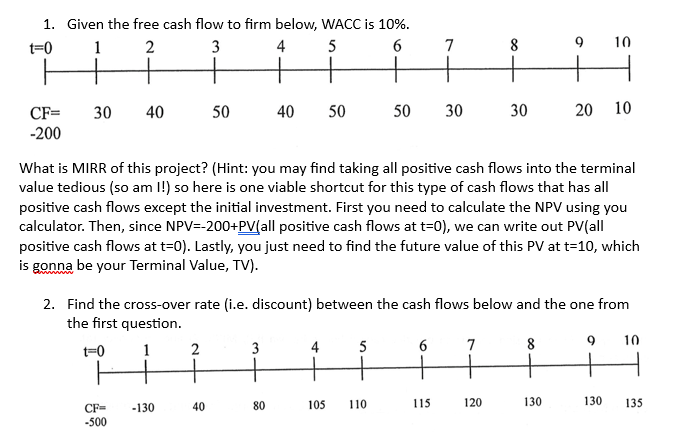 1. Given the free cash flow to firm below, WACC is 10%.

t=0 1 2 3 4 5 6 7 8 9 10

CF= -200 30 40 50 40 50 50 30 30 20 10

What is MIRR of this project? (Hint: you may find taking all positive cash flows into the terminal value tedious (so am I!) so here is one viable shortcut for this type of cash flows that has all positive cash flows except the initial investment. First you need to calculate the NPV using you calculator. Then, since NPV=-200+PV(all positive cash flows at t=0), we can write out PV(all positive cash flows at t=0). Lastly, you just need to find the future value of this PV at t=10, which is gonna be your Terminal Value, TV).

2. Find the cross-over rate (i.e. discount) between the cash flows below and the one from the first question.

t=0 1 2 3 4 5 6 7 8 9 10

CF= -500 -130 40 80 105 110 115 120 130 130 135